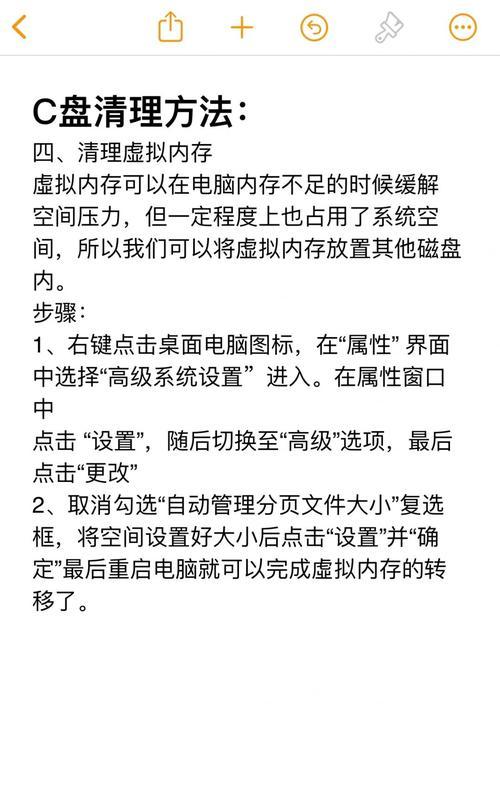 C盘清理方法：

四、清理虚拟内存

虚拟内存可以在电脑内存不足的时候缓解空间压力，但一定程度上也占用了系统空间，所以我们可以将虚拟内存放置其他磁盘内。

步骤：

1、右键点击桌面电脑图标，在“属性” 界面中选择“高级系统设置” 进入。在属性窗口中

点击 “设置”，随后切换至“高级”选项，最后点击“更改”

2、取消勾选“自动管理分页文件大小”复选框，将空间设置好大小后点击“设置”并“确定”最后重启电脑就可以完成虚拟内存的转移了。